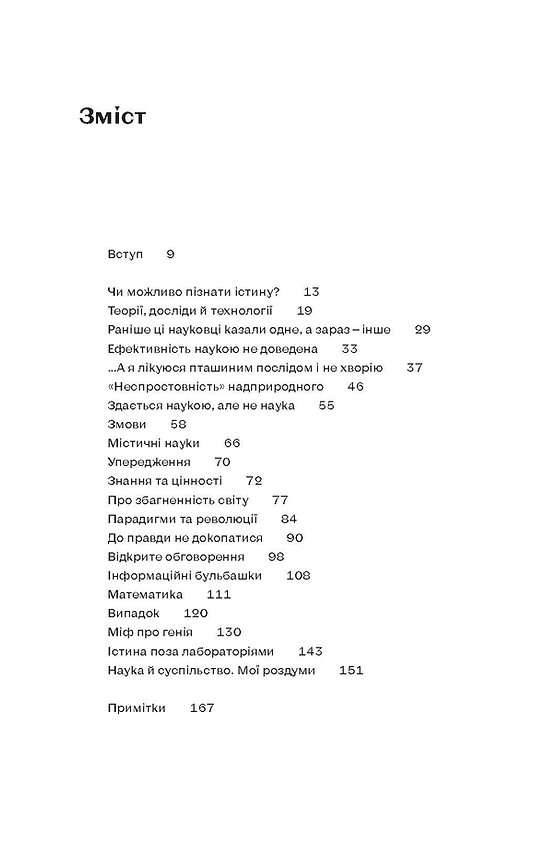 Зміст

Вступ 9

Чи можливо пізнати істину? 13
Теорії, досліди й технології 19
Раніше ці науковці казали одне, а зараз – інше 29
Ефективність наукою не доведена 33
...А я лікуюся пташиним послідом і не хворію 37
«Неспростовність» надприродного 46
Здається наукою, але не наука 55
Змови 58
Містичні науки 66
Упередження 70
Знання та цінності 72
Про збагненність світу 77
Парадигми та революції 84
До правди не докопатися 90
Відкрите обговорення 98
Інформаційні бульбашки 108
Математика 111
Випадок 120
Міф про генія 130
Істина поза лабораторіями 143
Наука й суспільство. Мої роздуми 151

Примітки 167